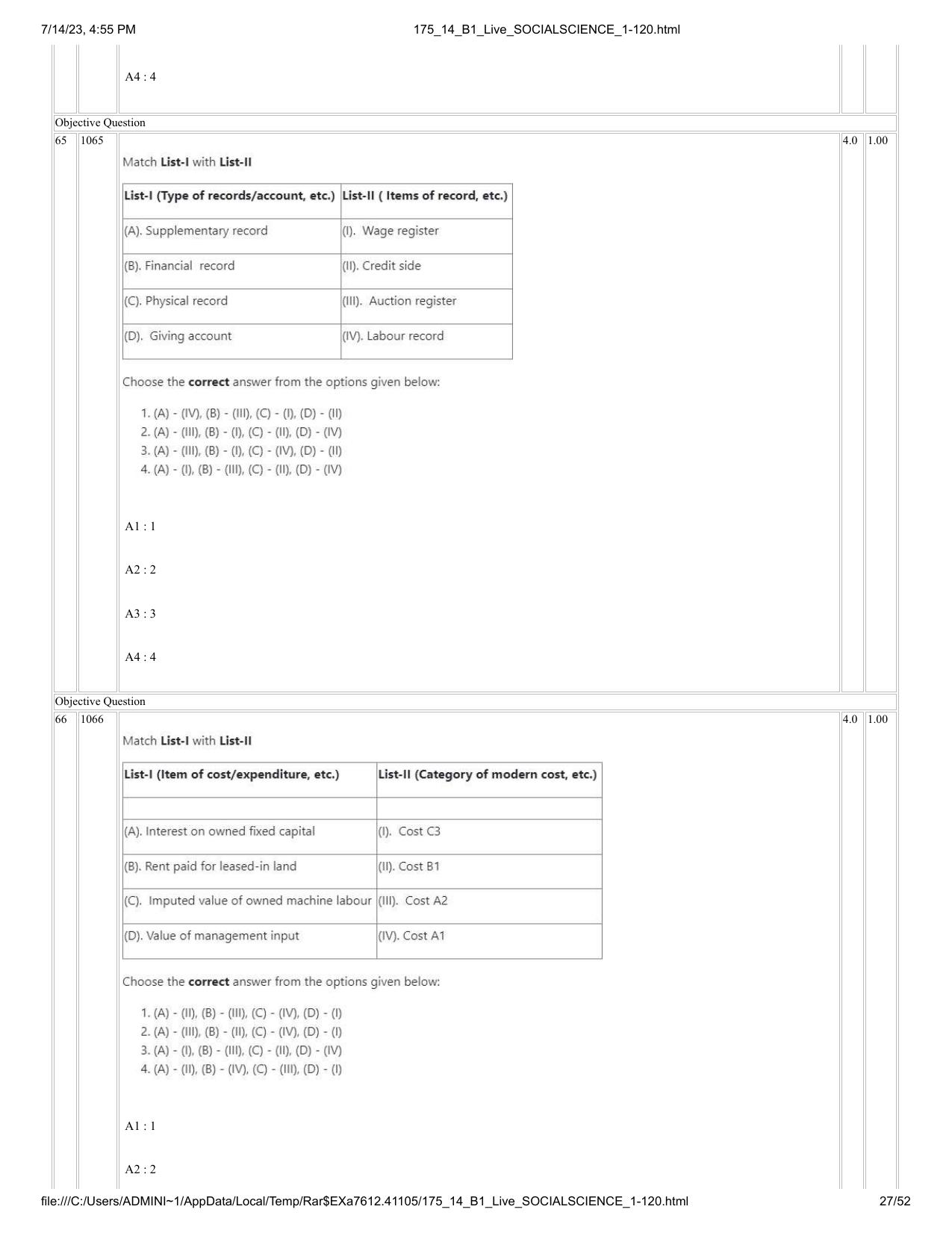 7/14/23, 4:55 PM 175_14_B1_Live_SOCIALSCIENCE_1-120.html

A4 : 4

Objective Question

65 1065 4.0 1.00

Match **List-I** with **List-II**

| List-I (Type of records/account, etc.) | List-II ( Items of record, etc.) |
|---|---|
| (A). Supplementary record | (I). Wage register |
| (B). Financial record | (II). Credit side |
| (C). Physical record | (III). Auction register |
| (D). Giving account | (IV). Labour record |

Choose the **correct** answer from the options given below:

1. (A) - (IV), (B) - (III), (C) - (I), (D) - (II)
2. (A) - (III), (B) - (I), (C) - (II), (D) - (IV)
3. (A) - (III), (B) - (I), (C) - (IV), (D) - (II)
4. (A) - (I), (B) - (III), (C) - (II), (D) - (IV)

A1 : 1

A2 : 2

A3 : 3

A4 : 4

Objective Question

66 1066 4.0 1.00

Match **List-I** with **List-II**

| List-I (Item of cost/expenditure, etc.) | List-II (Category of modern cost, etc.) |
|---|---|
| | |
| (A). Interest on owned fixed capital | (I). Cost C3 |
| (B). Rent paid for leased-in land | (II). Cost B1 |
| (C). Imputed value of owned machine labour | (III). Cost A2 |
| (D). Value of management input | (IV). Cost A1 |

Choose the **correct** answer from the options given below:

1. (A) - (II), (B) - (III), (C) - (IV), (D) - (I)
2. (A) - (III), (B) - (II), (C) - (IV), (D) - (I)
3. (A) - (I), (B) - (III), (C) - (II), (D) - (IV)
4. (A) - (II), (B) - (IV), (C) - (III), (D) - (I)

A1 : 1

A2 : 2

file:///C:/Users/ADMINI~1/AppData/Local/Temp/Rar$EXa7612.41105/175_14_B1_Live_SOCIALSCIENCE_1-120.html 27/52